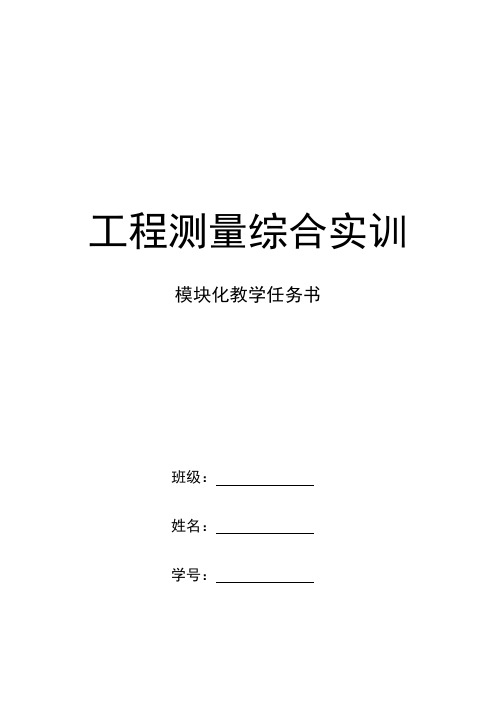 工程测量综合实训

模块化教学任务书

班级：____________

姓名：____________

学号：____________